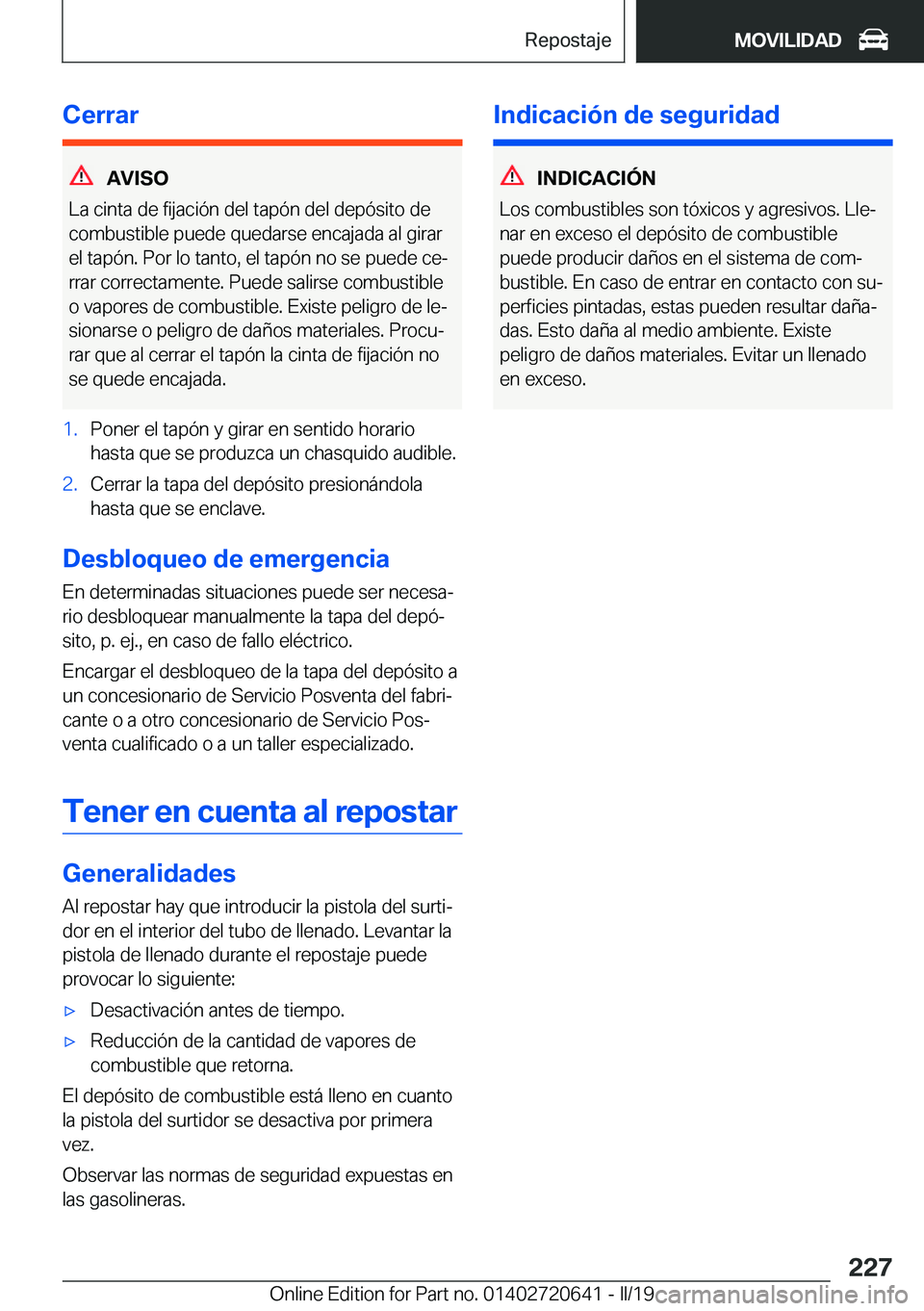 Repostaje

MOVILIDAD

Cerrar

AVISO

La cinta de fijación del tapón del depósito de combustible puede quedarse encajada al girar el tapón. Por lo tanto, el tapón no se puede cerrar correctamente. Puede salirse combustible o vapores de combustible. Existe peligro de lesionarse o peligro de daños materiales. Procurar que al cerrar el tapón la cinta de fijación no se quede encajada.

1. Poner el tapón y girar en sentido horario hasta que se produzca un chasquido audible.

2. Cerrar la tapa del depósito presionándola hasta que se enclave.

Desbloqueo de emergencia

En determinadas situaciones puede ser necesario desbloquear manualmente la tapa del depósito, p. ej., en caso de fallo eléctrico.

Encargar el desbloqueo de la tapa del depósito a un concesionario de Servicio Posventa del fabricante o a otro concesionario de Servicio Posventa cualificado o a un taller especializado.

Tener en cuenta al repostar

Generalidades

Al repostar hay que introducir la pistola del surtidor en el interior del tubo de llenado. Levantar la pistola de llenado durante el repostaje puede provocar lo siguiente:

▷ Desactivación antes de tiempo.

▷ Reducción de la cantidad de vapores de combustible que retorna.

El depósito de combustible está lleno en cuanto la pistola del surtidor se desactiva por primera vez.

Observar las normas de seguridad expuestas en las gasolineras.

Indicación de seguridad

INDICACIÓN

Los combustibles son tóxicos y agresivos. Llenar en exceso el depósito de combustible puede producir daños en el sistema de combustible. En caso de entrar en contacto con superficies pintadas, estas pueden resultar dañadas. Esto daña al medio ambiente. Existe peligro de daños materiales. Evitar un llenado en exceso.

227

Online Edition for Part no. 01402720641 - II/19 carmanualsonline.info